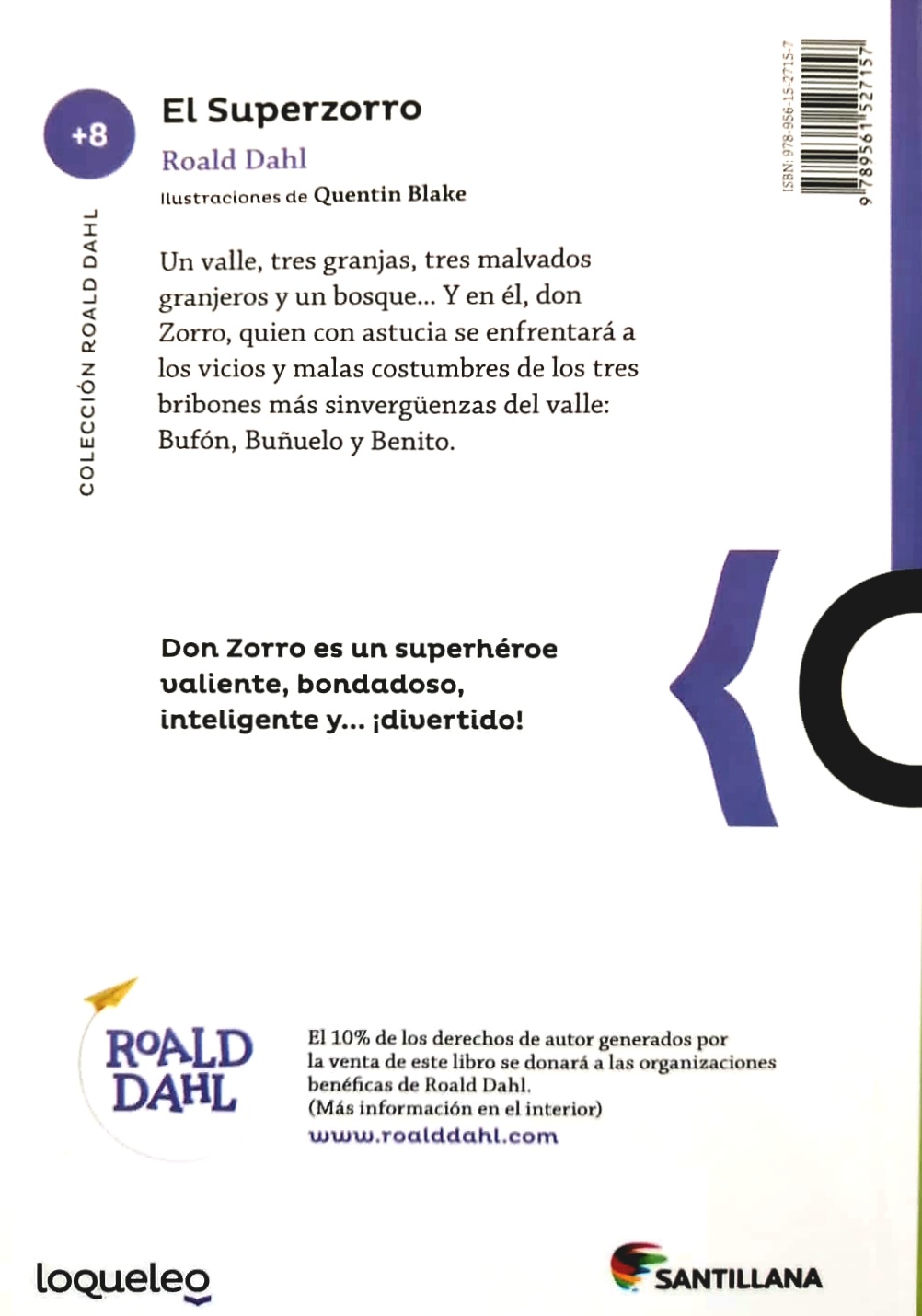 +8

COLECCIÓN ROALD DAHL

El Superzorro

Roald Dahl

Ilustraciones de Quentin Blake

ISBN: 978-956-15-2715-7

9 789561 527157

Un valle, tres granjas, tres malvados granjeros y un bosque... Y en él, don Zorro, quien con astucia se enfrentará a los vicios y malas costumbres de los tres bribones más sinvergüenzas del valle: Bufón, Buñuelo y Benito.

Don Zorro es un superhéroe valiente, bondadoso, inteligente y... ¡divertido!

ROALD DAHL

El 10% de los derechos de autor generados por la venta de este libro se donará a las organizaciones benéficas de Roald Dahl. (Más información en el interior)
www.roalddahl.com

loqueleo

SANTILLANA